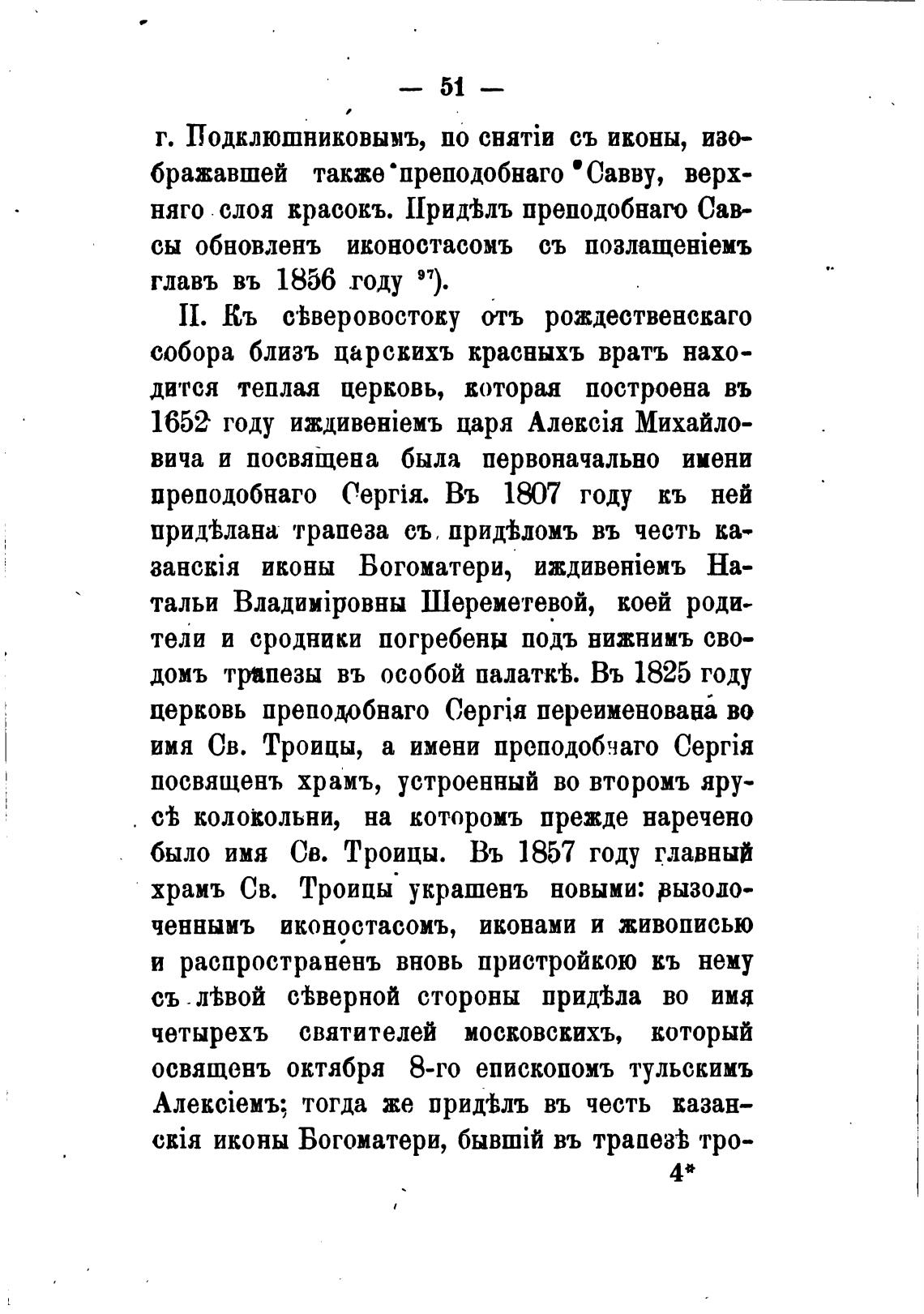 — 51 —

г. Подклюшниковымъ, по снятіи съ иконы, изображавшей также преподобнаго Савву, верхняго слоя красокъ. Придѣлъ преподобнаго Саввы обновленъ иконостасомъ съ позлащеніемъ главъ въ 1856 году $^{97}$).

II. Къ сѣверовостоку отъ рождественскаго собора близъ царскихъ красныхъ вратъ находится теплая церковь, которая построена въ 1652 году иждивеніемъ царя Алексія Михайловича и посвящена была первоначально имени преподобнаго Сергія. Въ 1807 году къ ней придѣлана трапеза съ придѣломъ въ честь казанскія иконы Богоматери, иждивеніемъ Натальи Владиміровны Шереметевой, коей родители и сродники погребены подъ нижнимъ сводомъ трапезы въ особой палаткѣ. Въ 1825 году церковь преподобнаго Сергія переименована во имя Св. Троицы, а имени преподобнаго Сергія посвященъ храмъ, устроенный во второмъ ярусѣ колокольни, на которомъ прежде наречено было имя Св. Троицы. Въ 1857 году главный храмъ Св. Троицы украшенъ новыми: вызолоченнымъ иконостасомъ, иконами и живописью и распространенъ вновь пристройкою къ нему съ лѣвой сѣверной стороны придѣла во имя четырехъ святителей московскихъ, который освященъ октября 8-го епископомъ тульскимъ Алексіемъ; тогда же придѣлъ въ честь казанскія иконы Богоматери, бывшій въ трапезѣ тро-

4*